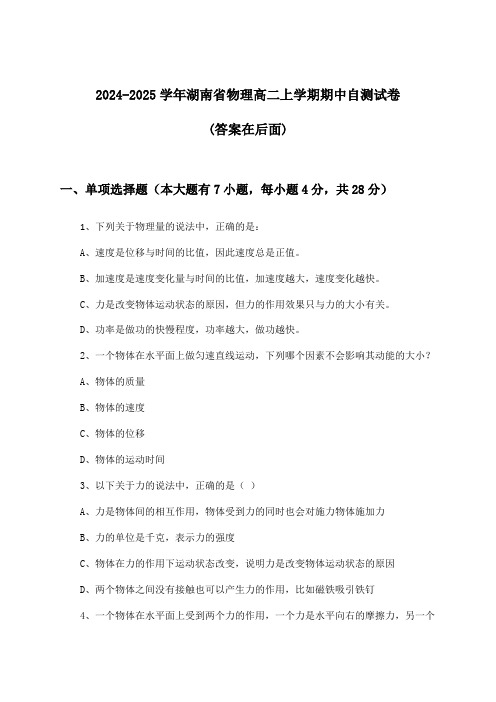 2024-2025 学年湖南省物理高二上学期期中自测试卷

(答案在后面)

一、单项选择题（本大题有 7 小题，每小题 4 分，共 28 分）

1、下列关于物理量的说法中，正确的是：

A、速度是位移与时间的比值，因此速度总是正值。

B、加速度是速度变化量与时间的比值，加速度越大，速度变化越快。

C、力是改变物体运动状态的原因，但力的作用效果只与力的大小有关。

D、功率是做功的快慢程度，功率越大，做功越快。

2、一个物体在水平面上做匀速直线运动，下列哪个因素不会影响其动能的大小？

A、物体的质量

B、物体的速度

C、物体的位移

D、物体的运动时间

3、以下关于力的说法中，正确的是（ ）

A、力是物体间的相互作用，物体受到力的同时也会对施力物体施加力

B、力的单位是千克，表示力的强度

C、物体在力的作用下运动状态改变，说明力是改变物体运动状态的原因

D、两个物体之间没有接触也可以产生力的作用，比如磁铁吸引铁钉

4、一个物体在水平面上受到两个力的作用，一个力是水平向右的摩擦力，另一个